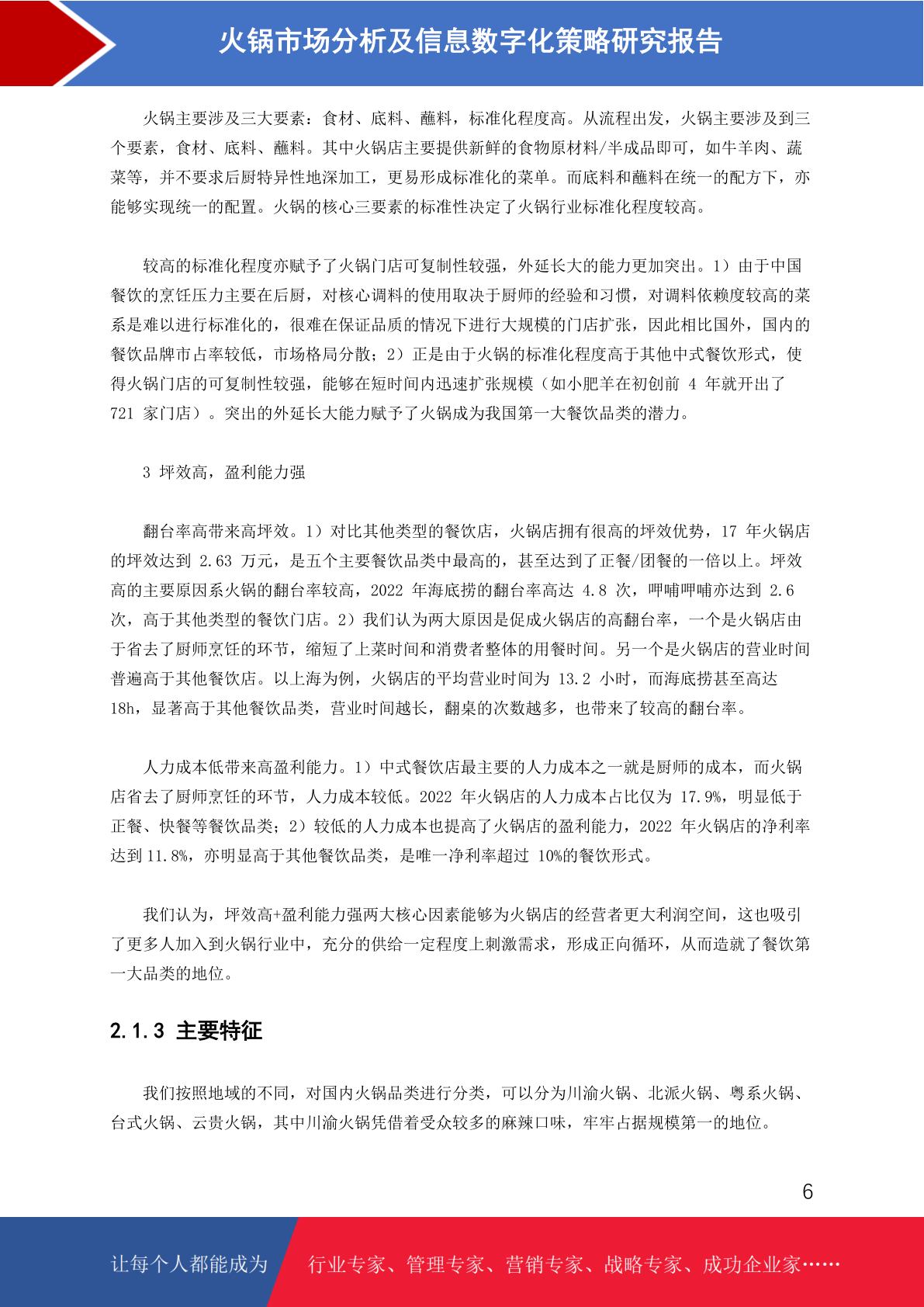 火锅市场分析及信息数字化策略研究报告

火锅主要涉及三大要素：食材、底料、蘸料，标准化程度高。从流程出发，火锅主要涉及到三个要素，食材、底料、蘸料。其中火锅店主要提供新鲜的食物原材料/半成品即可，如牛羊肉、蔬菜等，并不要求后厨特异性地深加工，更易形成标准化的菜单。而底料和蘸料在统一的配方下，亦能够实现统一的配置。火锅的核心三要素的标准性决定了火锅行业标准化程度较高。

较高的标准化程度亦赋予了火锅门店可复制性较强，外延长大的能力更加突出。1）由于中国餐饮的烹饪压力主要在后厨，对核心调料的使用取决于厨师的经验和习惯，对调料依赖度较高的菜系是难以进行标准化的，很难在保证品质的情况下进行大规模的门店扩张，因此相比国外，国内的餐饮品牌市占率较低，市场格局分散；2）正是由于火锅的标准化程度高于其他中式餐饮形式，使得火锅门店的可复制性较强，能够在短时间内迅速扩张规模（如小肥羊在初创前 4 年就开出了 721 家门店）。突出的外延长大能力赋予了火锅成为我国第一大餐饮品类的潜力。

3 坪效高，盈利能力强

翻台率高带来高坪效。1）对比其他类型的餐饮店，火锅店拥有很高的坪效优势，17 年火锅店的坪效达到 2.63 万元，是五个主要餐饮品类中最高的，甚至达到了正餐/团餐的一倍以上。坪效高的主要原因系火锅的翻台率较高，2022 年海底捞的翻台率高达 4.8 次，呷哺呷哺亦达到 2.6 次，高于其他类型的餐饮门店。2）我们认为两大原因是促成火锅店的高翻台率，一个是火锅店由于省去了厨师烹饪的环节，缩短了上菜时间和消费者整体的用餐时间。另一个是火锅店的营业时间普遍高于其他餐饮店。以上海为例，火锅店的平均营业时间为 13.2 小时，而海底捞甚至高达 18h，显著高于其他餐饮品类，营业时间越长，翻桌的次数越多，也带来了较高的翻台率。

人力成本低带来高盈利能力。1）中式餐饮店最主要的人力成本之一就是厨师的成本，而火锅店省去了厨师烹饪的环节，人力成本较低。2022 年火锅店的人力成本占比仅为 17.9%，明显低于正餐、快餐等餐饮品类；2）较低的人力成本也提高了火锅店的盈利能力，2022 年火锅店的净利率达到 11.8%，亦明显高于其他餐饮品类，是唯一净利率超过 10%的餐饮形式。

我们认为，坪效高+盈利能力强两大核心因素能够为火锅店的经营者更大利润空间，这也吸引了更多人加入到火锅行业中，充分的供给一定程度上刺激需求，形成正向循环，从而造就了餐饮第一大品类的地位。

2.1.3 主要特征

我们按照地域的不同，对国内火锅品类进行分类，可以分为川渝火锅、北派火锅、粤系火锅、台式火锅、云贵火锅，其中川渝火锅凭借着受众较多的麻辣口味，牢牢占据规模第一的地位。

6

让每个人都能成为 行业专家、管理专家、营销专家、战略专家、成功企业家……